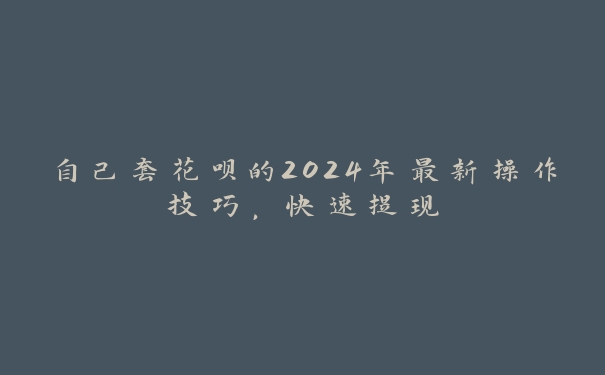 自己套花呗的2024年最新操作技巧，快速提现